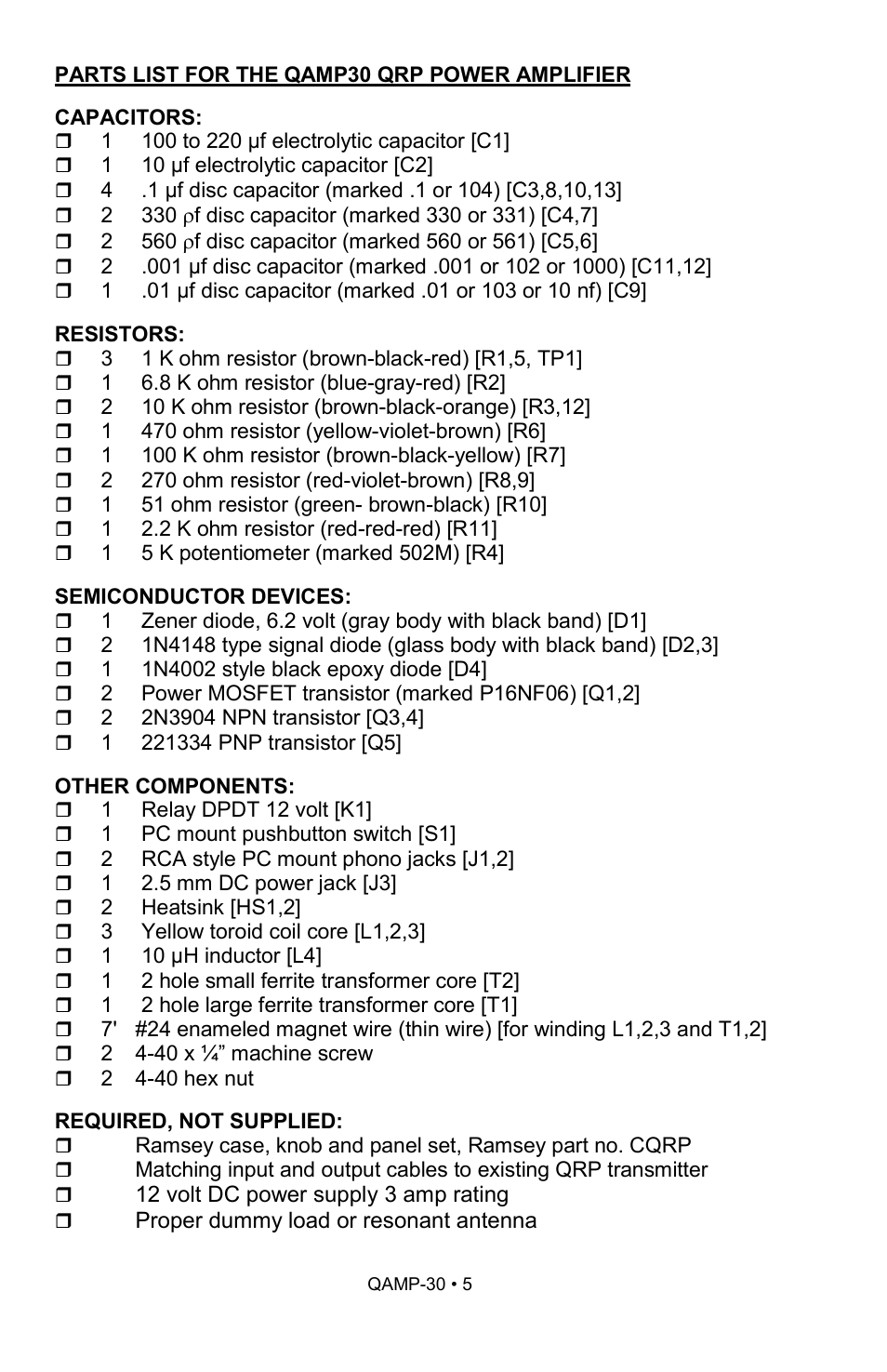 PARTS LIST FOR THE QAMP30 QRP POWER AMPLIFIER

CAPACITORS:
❒ 1 100 to 220 µf electrolytic capacitor [C1]
❒ 1 10 µf electrolytic capacitor [C2]
❒ 4 .1 µf disc capacitor (marked .1 or 104) [C3,8,10,13]
❒ 2 330 ρf disc capacitor (marked 330 or 331) [C4,7]
❒ 2 560 ρf disc capacitor (marked 560 or 561) [C5,6]
❒ 2 .001 µf disc capacitor (marked .001 or 102 or 1000) [C11,12]
❒ 1 .01 µf disc capacitor (marked .01 or 103 or 10 nf) [C9]

RESISTORS:
❒ 3 1 K ohm resistor (brown-black-red) [R1,5, TP1]
❒ 1 6.8 K ohm resistor (blue-gray-red) [R2]
❒ 2 10 K ohm resistor (brown-black-orange) [R3,12]
❒ 1 470 ohm resistor (yellow-violet-brown) [R6]
❒ 1 100 K ohm resistor (brown-black-yellow) [R7]
❒ 2 270 ohm resistor (red-violet-brown) [R8,9]
❒ 1 51 ohm resistor (green- brown-black) [R10]
❒ 1 2.2 K ohm resistor (red-red-red) [R11]
❒ 1 5 K potentiometer (marked 502M) [R4]

SEMICONDUCTOR DEVICES:
❒ 1 Zener diode, 6.2 volt (gray body with black band) [D1]
❒ 2 1N4148 type signal diode (glass body with black band) [D2,3]
❒ 1 1N4002 style black epoxy diode [D4]
❒ 2 Power MOSFET transistor (marked P16NF06) [Q1,2]
❒ 2 2N3904 NPN transistor [Q3,4]
❒ 1 221334 PNP transistor [Q5]

OTHER COMPONENTS:
❒ 1 Relay DPDT 12 volt [K1]
❒ 1 PC mount pushbutton switch [S1]
❒ 2 RCA style PC mount phono jacks [J1,2]
❒ 1 2.5 mm DC power jack [J3]
❒ 2 Heatsink [HS1,2]
❒ 3 Yellow toroid coil core [L1,2,3]
❒ 1 10 µH inductor [L4]
❒ 1 2 hole small ferrite transformer core [T2]
❒ 1 2 hole large ferrite transformer core [T1]
❒ 7' #24 enameled magnet wire (thin wire) [for winding L1,2,3 and T1,2]
❒ 2 4-40 x ¼” machine screw
❒ 2 4-40 hex nut

REQUIRED, NOT SUPPLIED:
❒ Ramsey case, knob and panel set, Ramsey part no. CQRP
❒ Matching input and output cables to existing QRP transmitter
❒ 12 volt DC power supply 3 amp rating
❒ Proper dummy load or resonant antenna

QAMP-30 • 5